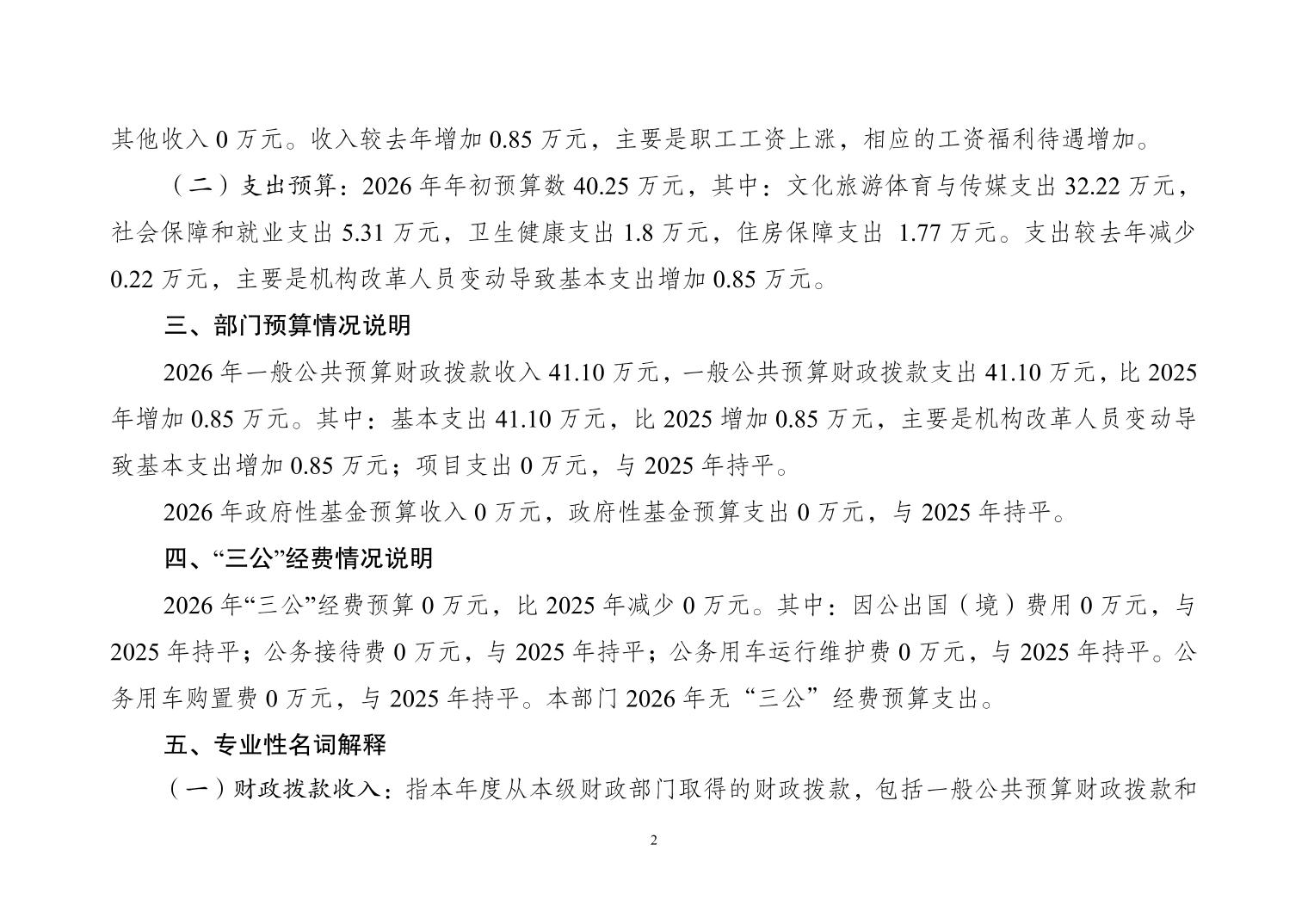 其他收入 0 万元。收入较去年增加 0.85 万元，主要是职工工资上涨，相应的工资福利待遇增加。

（二）支出预算：2026 年年初预算数 40.25 万元，其中：文化旅游体育与传媒支出 32.22 万元，社会保障和就业支出 5.31 万元，卫生健康支出 1.8 万元，住房保障支出 1.77 万元。支出较去年减少 0.22 万元，主要是机构改革人员变动导致基本支出增加 0.85 万元。

三、部门预算情况说明

2026 年一般公共预算财政拨款收入 41.10 万元，一般公共预算财政拨款支出 41.10 万元，比 2025 年增加 0.85 万元。其中：基本支出 41.10 万元，比 2025 增加 0.85 万元，主要是机构改革人员变动导致基本支出增加 0.85 万元；项目支出 0 万元，与 2025 年持平。

2026 年政府性基金预算收入 0 万元，政府性基金预算支出 0 万元，与 2025 年持平。

四、“三公”经费情况说明

2026 年“三公”经费预算 0 万元，比 2025 年减少 0 万元。其中：因公出国（境）费用 0 万元，与 2025 年持平；公务接待费 0 万元，与 2025 年持平；公务用车运行维护费 0 万元，与 2025 年持平。公务用车购置费 0 万元，与 2025 年持平。本部门 2026 年无“三公”经费预算支出。

五、专业性名词解释

（一）财政拨款收入：指本年度从本级财政部门取得的财政拨款，包括一般公共预算财政拨款和

2